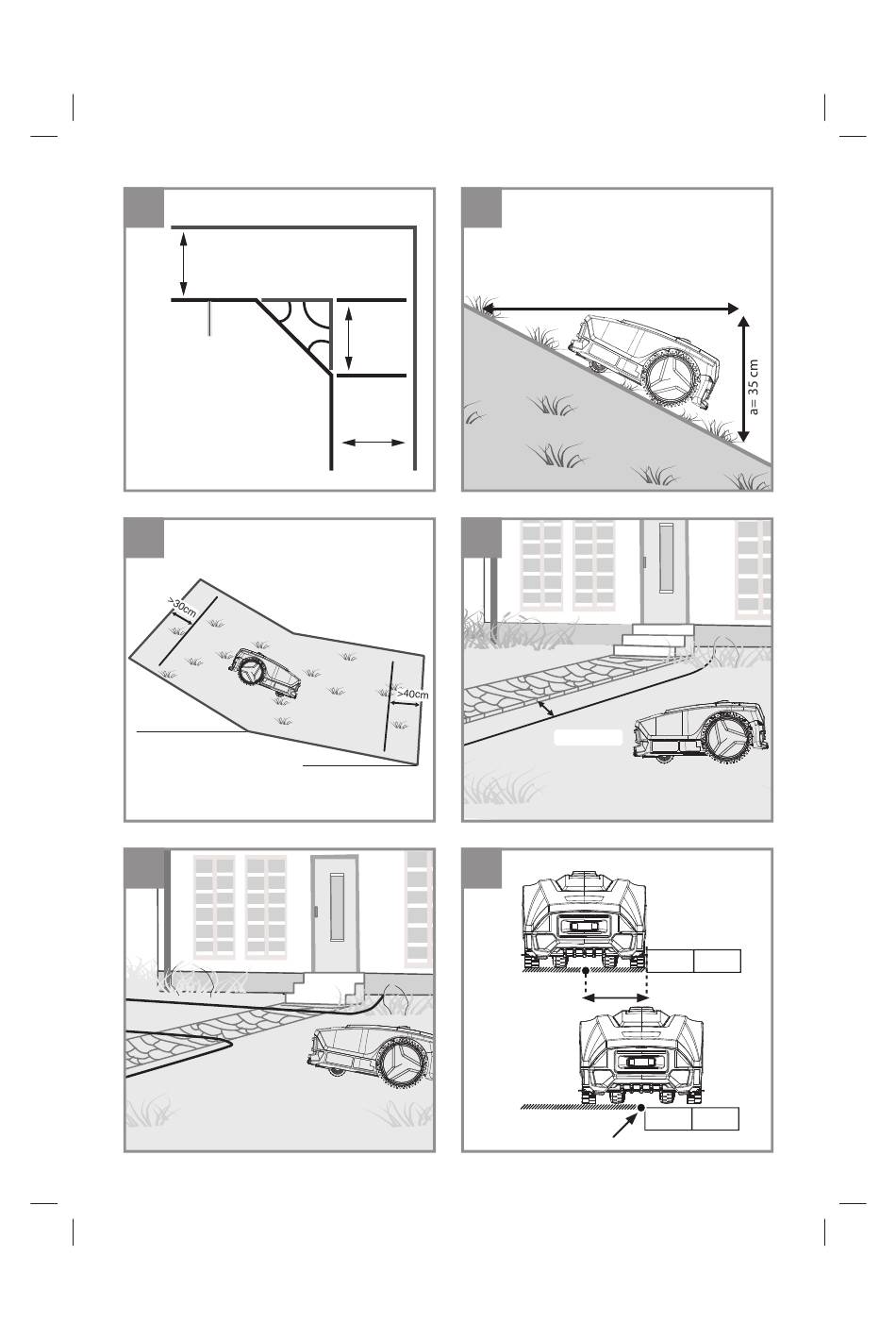 a= 35 cm

>30cm

>40cm